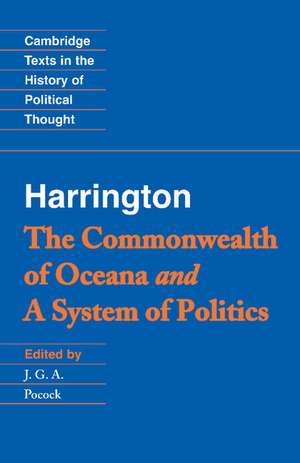 Cambridge
Texts in the
History of
Political
Thought

Harrington

The Commonwealth of Oceana and A System of Politics

Edited by
J. G. A.
Pocock